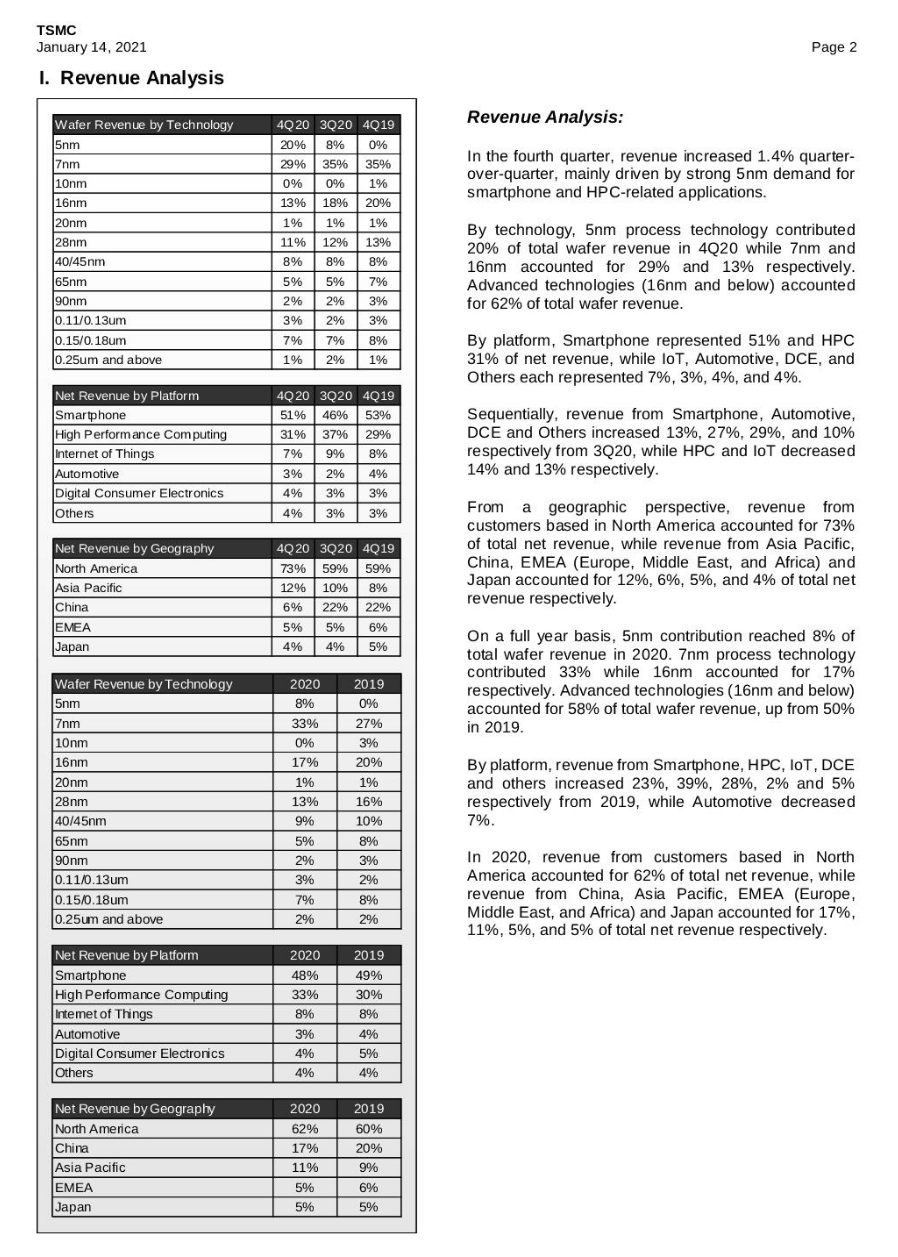 TSMC
January 14, 2021

Page 2

I. Revenue Analysis

| Wafer Revenue by Technology | 4Q20 | 3Q20 | 4Q19 |
|---|---|---|---|
| 5nm | 20% | 8% | 0% |
| 7nm | 29% | 35% | 35% |
| 10nm | 0% | 0% | 1% |
| 16nm | 13% | 18% | 20% |
| 20nm | 1% | 1% | 1% |
| 28nm | 11% | 12% | 13% |
| 40/45nm | 8% | 8% | 8% |
| 65nm | 5% | 5% | 7% |
| 90nm | 2% | 2% | 3% |
| 0.11/0.13um | 3% | 2% | 3% |
| 0.15/0.18um | 7% | 7% | 8% |
| 0.25um and above | 1% | 2% | 1% |

| Net Revenue by Platform | 4Q20 | 3Q20 | 4Q19 |
|---|---|---|---|
| Smartphone | 51% | 46% | 53% |
| High Performance Computing | 31% | 37% | 29% |
| Internet of Things | 7% | 9% | 8% |
| Automotive | 3% | 2% | 4% |
| Digital Consumer Electronics | 4% | 3% | 3% |
| Others | 4% | 3% | 3% |

| Net Revenue by Geography | 4Q20 | 3Q20 | 4Q19 |
|---|---|---|---|
| North America | 73% | 59% | 59% |
| Asia Pacific | 12% | 10% | 8% |
| China | 6% | 22% | 22% |
| EMEA | 5% | 5% | 6% |
| Japan | 4% | 4% | 5% |

| Wafer Revenue by Technology | 2020 | 2019 |
|---|---|---|
| 5nm | 8% | 0% |
| 7nm | 33% | 27% |
| 10nm | 0% | 3% |
| 16nm | 17% | 20% |
| 20nm | 1% | 1% |
| 28nm | 13% | 16% |
| 40/45nm | 9% | 10% |
| 65nm | 5% | 8% |
| 90nm | 2% | 3% |
| 0.11/0.13um | 3% | 2% |
| 0.15/0.18um | 7% | 8% |
| 0.25um and above | 2% | 2% |

| Net Revenue by Platform | 2020 | 2019 |
|---|---|---|
| Smartphone | 48% | 49% |
| High Performance Computing | 33% | 30% |
| Internet of Things | 8% | 8% |
| Automotive | 3% | 4% |
| Digital Consumer Electronics | 4% | 5% |
| Others | 4% | 4% |

| Net Revenue by Geography | 2020 | 2019 |
|---|---|---|
| North America | 62% | 60% |
| China | 17% | 20% |
| Asia Pacific | 11% | 9% |
| EMEA | 5% | 6% |
| Japan | 5% | 5% |

Revenue Analysis:

In the fourth quarter, revenue increased 1.4% quarter-over-quarter, mainly driven by strong 5nm demand for smartphone and HPC-related applications.

By technology, 5nm process technology contributed 20% of total wafer revenue in 4Q20 while 7nm and 16nm accounted for 29% and 13% respectively. Advanced technologies (16nm and below) accounted for 62% of total wafer revenue.

By platform, Smartphone represented 51% and HPC 31% of net revenue, while IoT, Automotive, DCE, and Others each represented 7%, 3%, 4%, and 4%.

Sequentially, revenue from Smartphone, Automotive, DCE and Others increased 13%, 27%, 29%, and 10% respectively from 3Q20, while HPC and IoT decreased 14% and 13% respectively.

From a geographic perspective, revenue from customers based in North America accounted for 73% of total net revenue, while revenue from Asia Pacific, China, EMEA (Europe, Middle East, and Africa) and Japan accounted for 12%, 6%, 5%, and 4% of total net revenue respectively.

On a full year basis, 5nm contribution reached 8% of total wafer revenue in 2020. 7nm process technology contributed 33% while 16nm accounted for 17% respectively. Advanced technologies (16nm and below) accounted for 58% of total wafer revenue, up from 50% in 2019.

By platform, revenue from Smartphone, HPC, IoT, DCE and others increased 23%, 39%, 28%, 2% and 5% respectively from 2019, while Automotive decreased 7%.

In 2020, revenue from customers based in North America accounted for 62% of total net revenue, while revenue from China, Asia Pacific, EMEA (Europe, Middle East, and Africa) and Japan accounted for 17%, 11%, 5%, and 5% of total net revenue respectively.